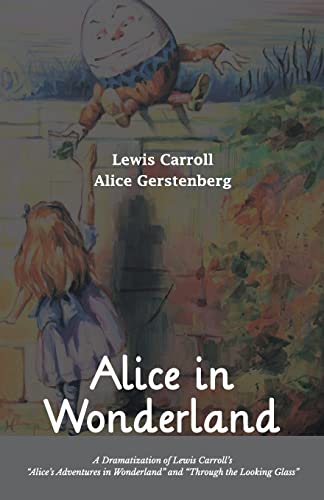 Lewis Carroll
Alice Gerstenberg

Alice in Wonderland

A Dramatization of Lewis Carroll's "Alice's Adventures in Wonderland" and "Through the Looking Glass"